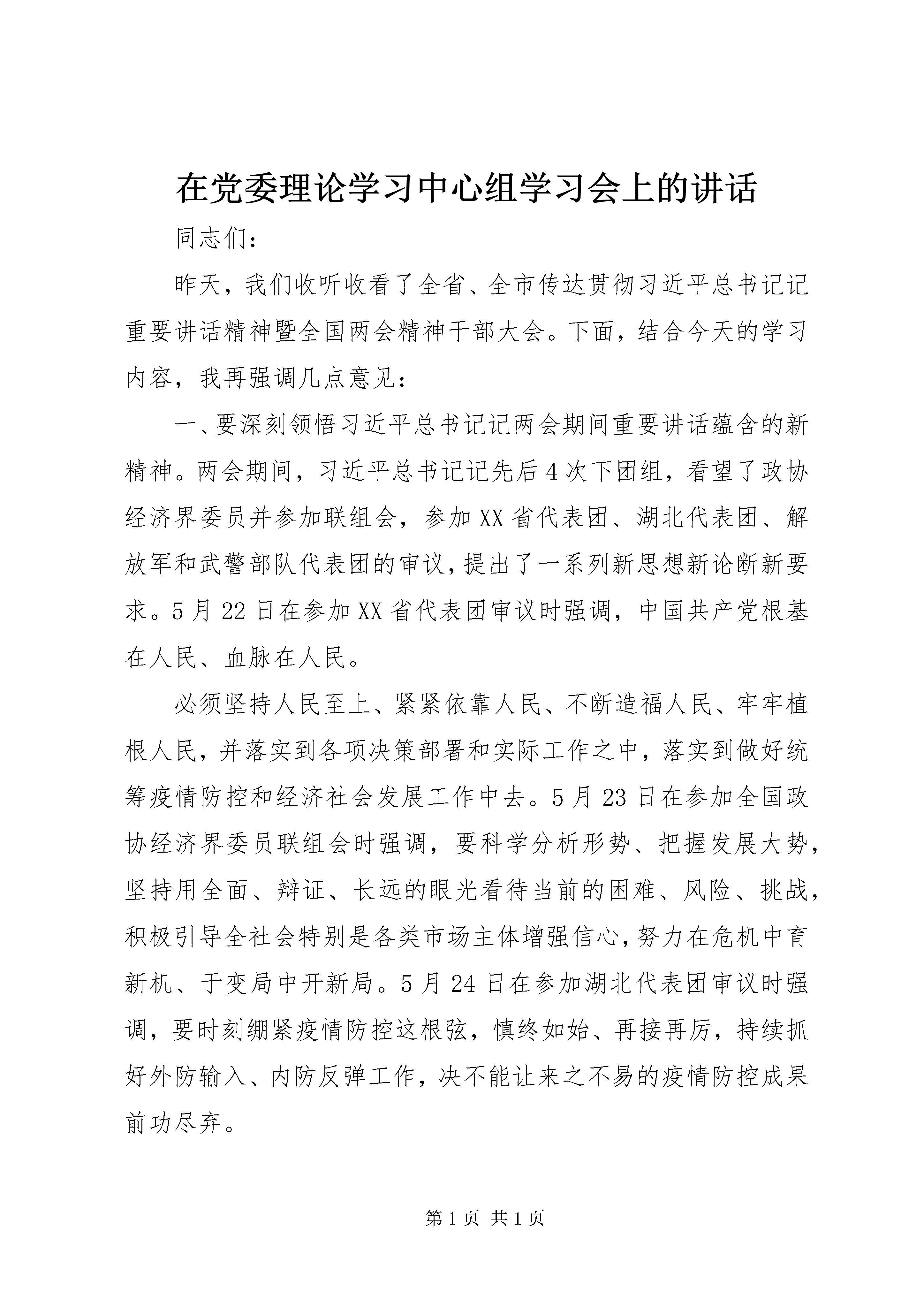 在党委理论学习中心组学习会上的讲话

同志们：

昨天，我们收听收看了全省、全市传达贯彻习近平总书记记重要讲话精神暨全国两会精神干部大会。下面，结合今天的学习内容，我再强调几点意见：

一、要深刻领悟习近平总书记记两会期间重要讲话蕴含的新精神。两会期间，习近平总书记记先后4次下团组，看望了政协经济界委员并参加联组会，参加XX省代表团、湖北代表团、解放军和武警部队代表团的审议，提出了一系列新思想新论断新要求。5月22日在参加XX省代表团审议时强调，中国共产党根基在人民、血脉在人民。

必须坚持人民至上、紧紧依靠人民、不断造福人民、牢牢植根人民，并落实到各项决策部署和实际工作之中，落实到做好统筹疫情防控和经济社会发展工作中去。5月23日在参加全国政协经济界委员联组会时强调，要科学分析形势、把握发展大势，坚持用全面、辩证、长远的眼光看待当前的困难、风险、挑战，积极引导全社会特别是各类市场主体增强信心，努力在危机中育新机、于变局中开新局。5月24日在参加湖北代表团审议时强调，要时刻绷紧疫情防控这根弦，慎终如始、再接再厉，持续抓好外防输入、内防反弹工作，决不能让来之不易的疫情防控成果前功尽弃。

第1页 共1页